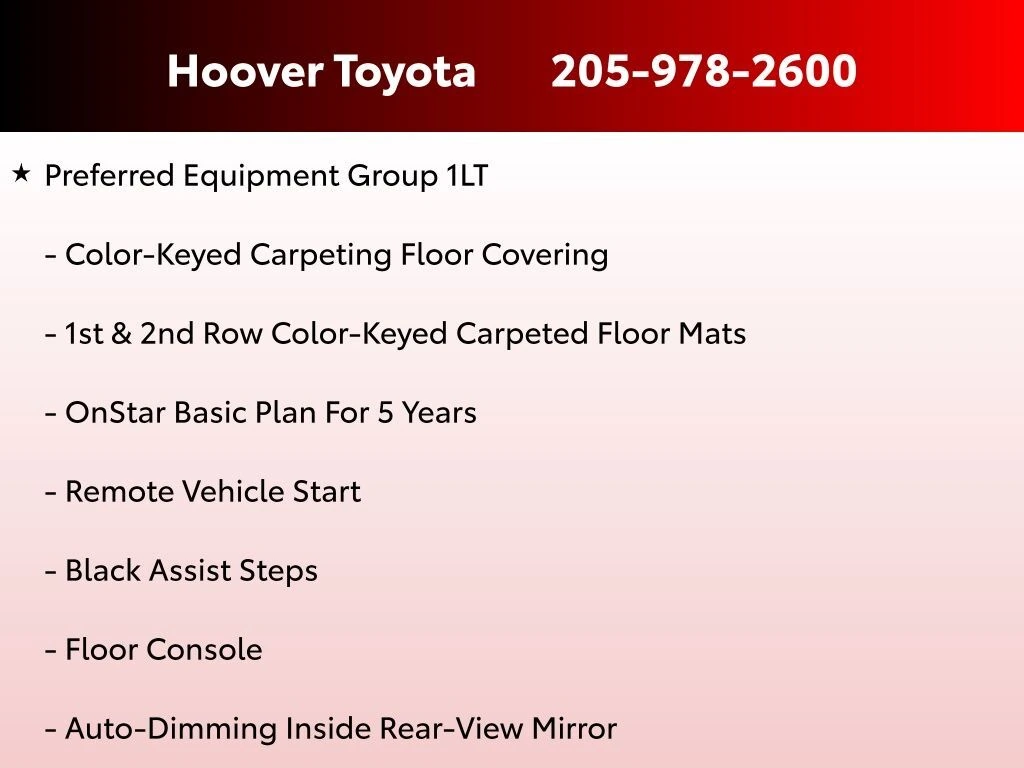 Hoover Toyota 205-978-2600

★ Preferred Equipment Group 1LT

- Color-Keyed Carpeting Floor Covering

- 1st & 2nd Row Color-Keyed Carpeted Floor Mats

- OnStar Basic Plan For 5 Years

- Remote Vehicle Start

- Black Assist Steps

- Floor Console

- Auto-Dimming Inside Rear-View Mirror